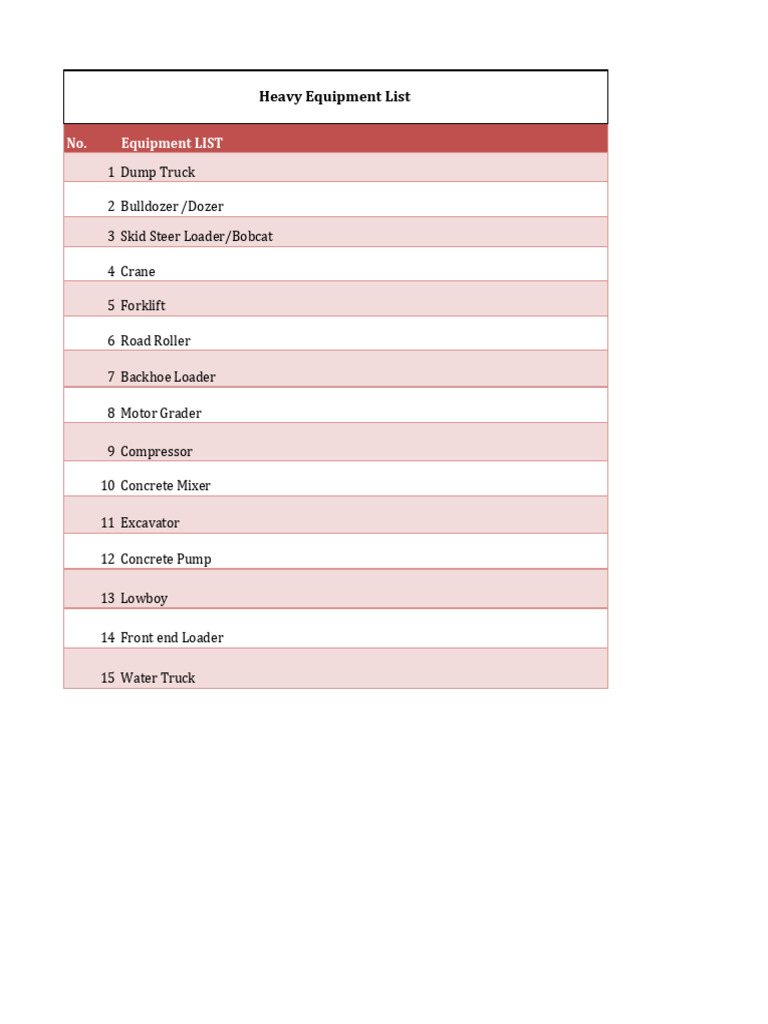 Heavy Equipment List

| No. | Equipment LIST |
|---|---|
| 1 | Dump Truck |
| 2 | Bulldozer /Dozer |
| 3 | Skid Steer Loader/Bobcat |
| 4 | Crane |
| 5 | Forklift |
| 6 | Road Roller |
| 7 | Backhoe Loader |
| 8 | Motor Grader |
| 9 | Compressor |
| 10 | Concrete Mixer |
| 11 | Excavator |
| 12 | Concrete Pump |
| 13 | Lowboy |
| 14 | Front end Loader |
| 15 | Water Truck |